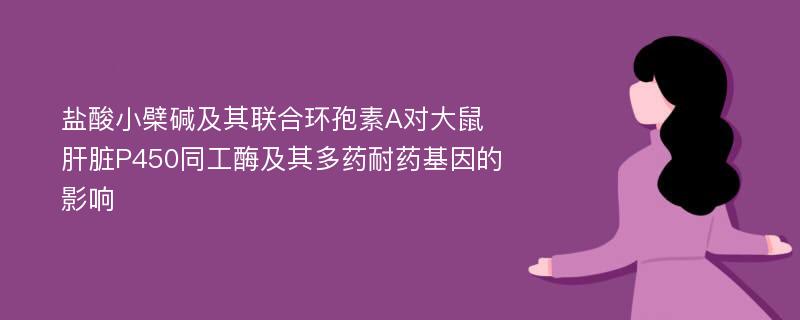 盐酸小檗碱及其联合环孢素A对大鼠肝脏P450同工酶及其多药耐药基因的影响